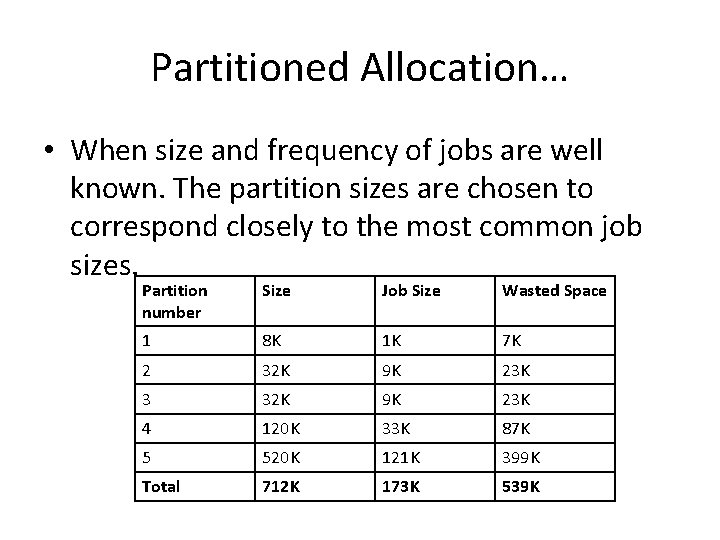 Partitioned Allocation…

• When size and frequency of jobs are well known. The partition sizes are chosen to correspond closely to the most common job sizes.

| Partition number | Size | Job Size | Wasted Space |
|---|---|---|---|
| 1 | 8K | 1K | 7K |
| 2 | 32K | 9K | 23K |
| 3 | 32K | 9K | 23K |
| 4 | 120K | 33K | 87K |
| 5 | 520K | 121K | 399K |
| Total | 712K | 173K | 539K |